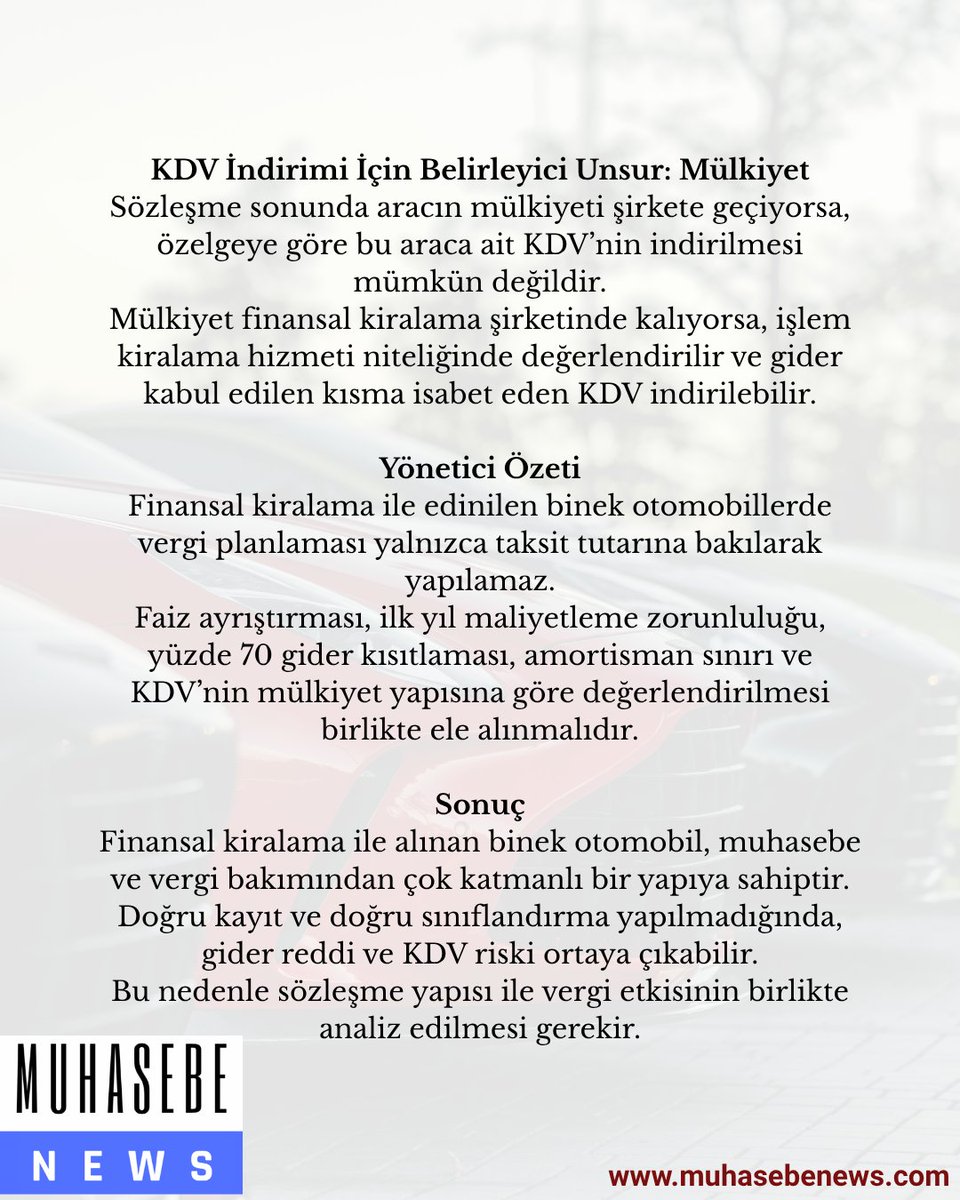 KDV İndirimi İçin Belirleyici Unsur: Mülkiyet
Sözleşme sonunda aracın mülkiyeti şirkete geçiyorsa, özelgeye göre bu araca ait KDV'nin indirilmesi mümkün değildir.
Mülkiyet finansal kiralama şirketinde kalıyorsa, işlem kiralama hizmeti niteliğinde değerlendirilir ve gider kabul edilen kısma isabet eden KDV indirilebilir.

Yönetici Özeti
Finansal kiralama ile edinilen binek otomobillerde vergi planlaması yalnızca taksit tutarına bakılarak yapılamaz.
Faiz ayrıştırması, ilk yıl maliyetleme zorunluluğu, yüzde 70 gider kısıtlaması, amortisman sınırı ve KDV'nin mülkiyet yapısına göre değerlendirilmesi birlikte ele alınmalıdır.

Sonuç
Finansal kiralama ile alınan binek otomobil, muhasebe ve vergi bakımından çok katmanlı bir yapıya sahiptir.
Doğru kayıt ve doğru sınıflandırma yapılmadığında, gider reddi ve KDV riski ortaya çıkabilir.
Bu nedenle sözleşme yapısı ile vergi etkisinin birlikte analiz edilmesi gerekir.

MUHASEBE
NEWS

www.muhasebenews.com